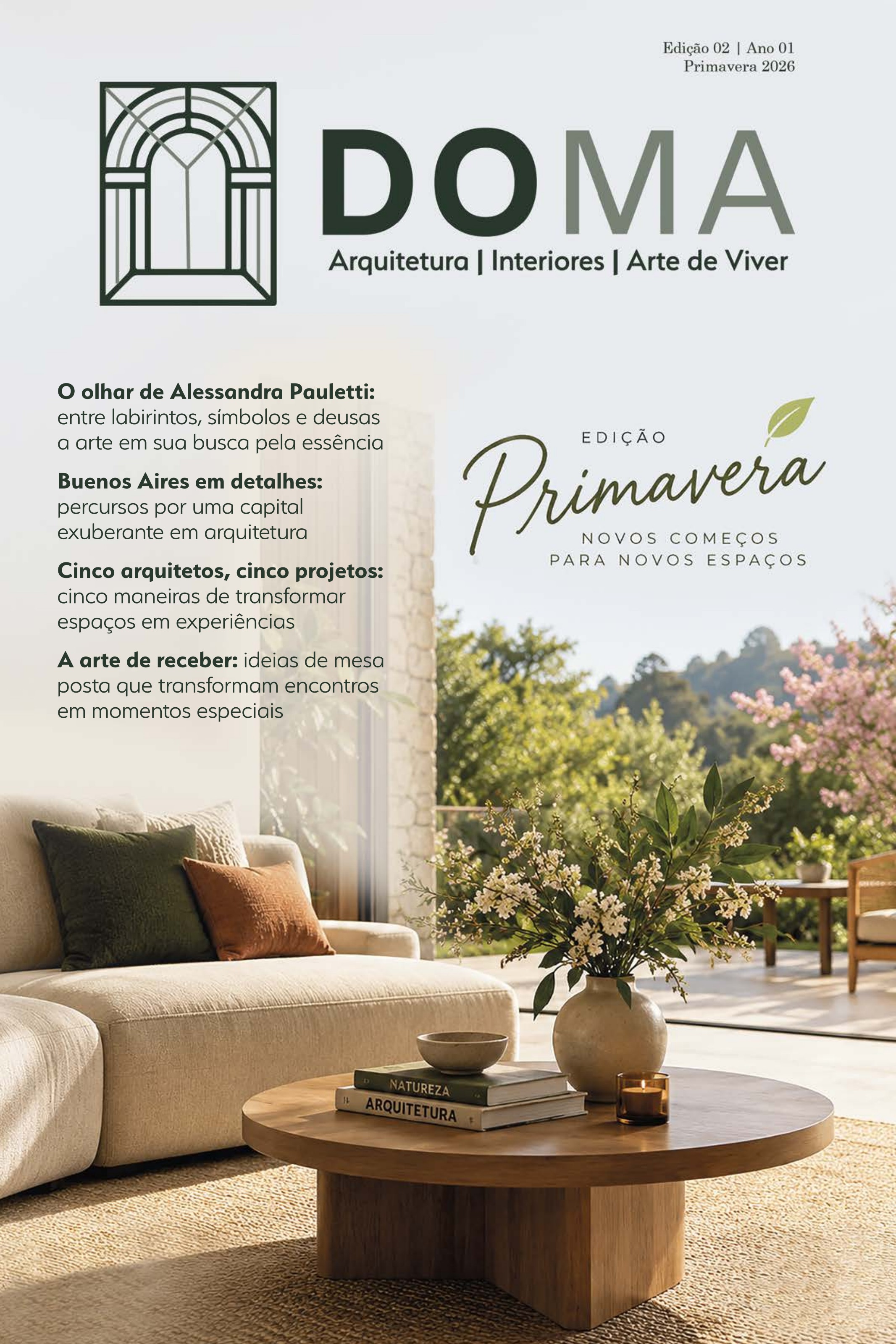 Edição 02 | Ano 01
Primavera 2026

DOMA
Arquitetura | Interiores | Arte de Viver

O olhar de Alessandra Pauletti: entre labirintos, símbolos e deusas a arte em sua busca pela essência

Buenos Aires em detalhes: percursos por uma capital exuberante em arquitetura

Cinco arquitetos, cinco projetos: cinco maneiras de transformar espaços em experiências

A arte de receber: ideias de mesa posta que transformam encontros em momentos especiais

EDIÇÃO
Primavera
NOVOS COMEÇOS
PARA NOVOS ESPAÇOS

NATUREZA
ARQUITETURA